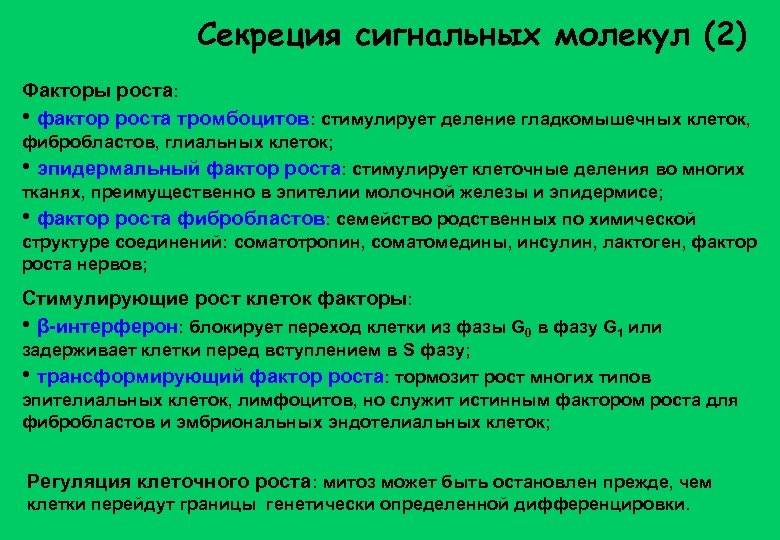 Секреция сигнальных молекул (2)

Факторы роста:

• фактор роста тромбоцитов: стимулирует деление гладкомышечных клеток, фибробластов, глиальных клеток;

• эпидермальный фактор роста: стимулирует клеточные деления во многих тканях, преимущественно в эпителии молочной железы и эпидермисе;

• фактор роста фибробластов: семейство родственных по химической структуре соединений: соматотропин, соматомедины, инсулин, лактоген, фактор роста нервов;

Стимулирующие рост клеток факторы:

• β-интерферон: блокирует переход клетки из фазы $G_0$ в фазу $G_1$ или задерживает клетки перед вступлением в S фазу;

• трансформирующий фактор роста: тормозит рост многих типов эпителиальных клеток, лимфоцитов, но служит истинным фактором роста для фибробластов и эмбриональных эндотелиальных клеток;

Регуляция клеточного роста: митоз может быть остановлен прежде, чем клетки перейдут границы генетически определенной дифференцировки.